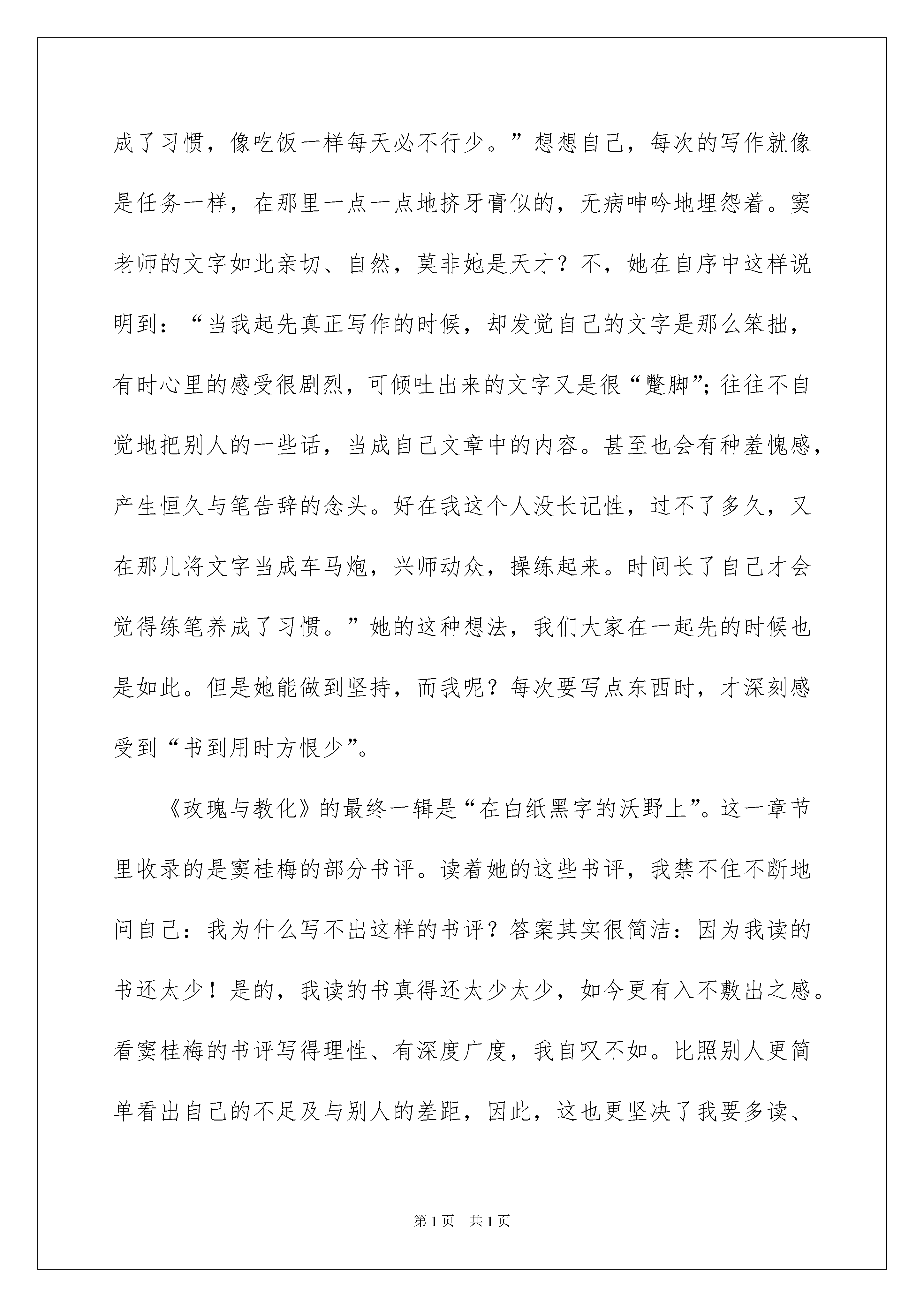 成了习惯，像吃饭一样每天必不行少。”想想自己，每次的写作就像是任务一样，在那里一点一点地挤牙膏似的，无病呻吟地埋怨着。窦老师的文字如此亲切、自然，莫非她是天才？不，她在自序中这样说明到：“当我起先真正写作的时候，却发觉自己的文字是那么笨拙，有时心里的感受很剧烈，可倾吐出来的文字又是很“蹩脚”；往往不自觉地把别人的一些话，当成自己文章中的内容。甚至也会有种羞愧感，产生恒久与笔告辞的念头。好在我这个人没长记性，过不了多久，又在那儿将文字当成车马炮，兴师动众，操练起来。时间长了自己才会觉得练笔养成了习惯。”她的这种想法，我们大家在一起先的时候也是如此。但是她能做到坚持，而我呢？每次要写点东西时，才深刻感受到“书到用时方恨少”。

《玫瑰与教化》的最终一辑是“在白纸黑字的沃野上”。这一章节里收录的是窦桂梅的部分书评。读着她的这些书评，我禁不住不断地问自己：我为什么写不出这样的书评？答案其实很简洁：因为我读的书还太少！是的，我读的书真得还太少太少，如今更有入不敷出之感。看窦桂梅的书评写得理性、有深度广度，我自叹不如。比照别人更简单看出自己的不足及与别人的差距，因此，这也更坚决了我要多读、

第1页 共1页